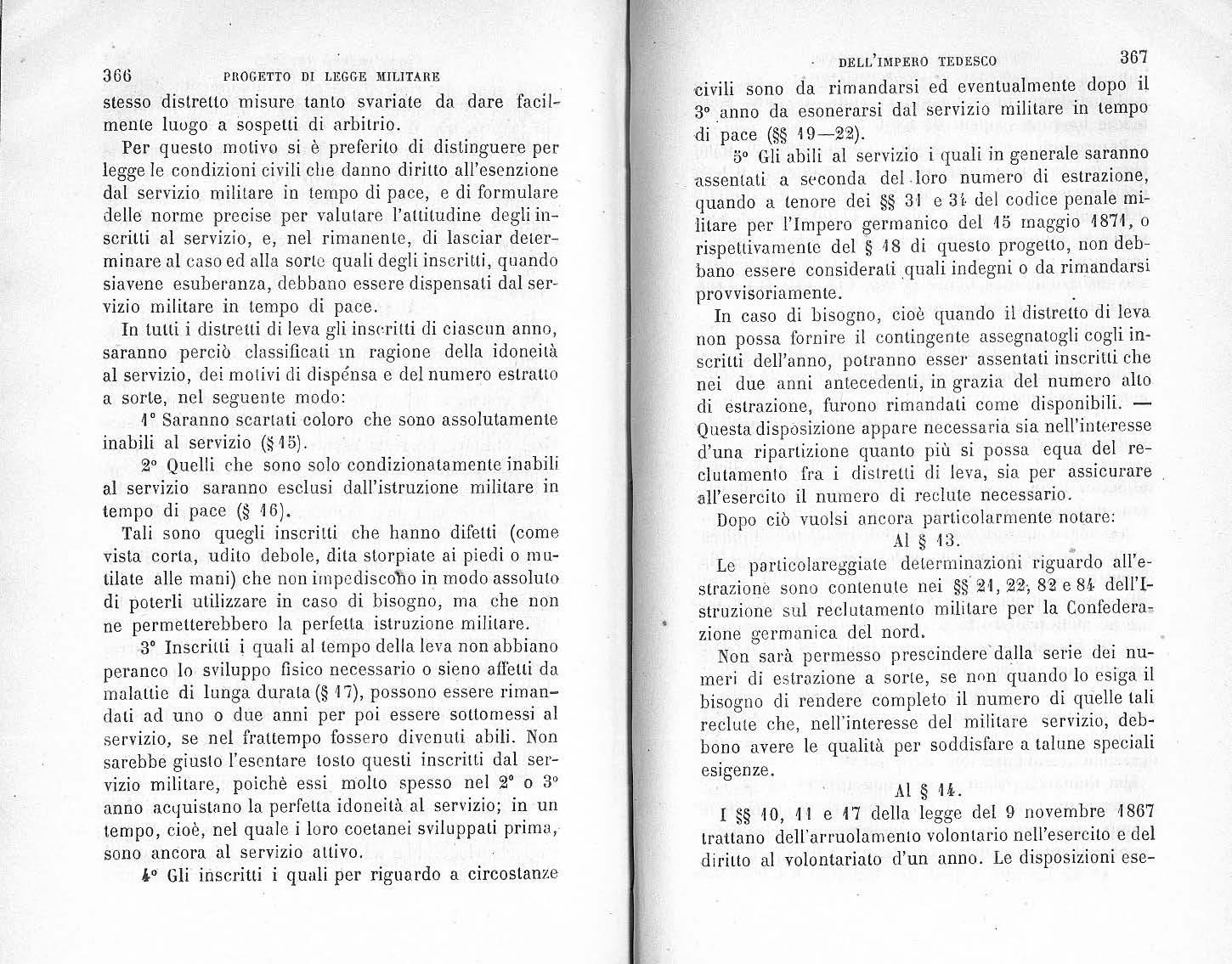 366 PROGETTO DI LEGGE MILITARE

stesso distretto misure tanto svariate da dare facilmente luogo a sospetti di arbitrio.

Per questo motivo si è preferito di distinguere per legge le condizioni civili che danno diritto all'esenzione dal servizio militare in tempo di pace, e di formulare delle norme precise per valutare l'attitudine degli inscritti al servizio, e, nel rimanente, di lasciar determinare al caso ed alla sorte quali degli inscritti, quando siavene esuberanza, debbano essere dispensati dal servizio militare in tempo di pace.

In tutti i distretti di leva gli inscritti di ciascun anno, saranno perciò classificati in ragione della idoneità al servizio, dei motivi di dispénsa e del numero estratto a sorte, nel seguente modo:

1° Saranno scartati coloro che sono assolutamente inabili al servizio (§ 15).

2° Quelli che sono solo condizionatamente inabili al servizio saranno esclusi dall'istruzione militare in tempo di pace (§ 16).

Tali sono quegli inscritti che hanno difetti (come vista corta, udito debole, dita storpiate ai piedi o mutilate alle mani) che non impediscono in modo assoluto di poterli utilizzare in caso di bisogno, ma che non ne permetterebbero la perfetta istruzione militare.

3° Inscritti i quali al tempo della leva non abbiano peranco lo sviluppo fisico necessario o sieno affetti da malattie di lunga durata (§ 17), possono essere rimandati ad uno o due anni per poi essere sottomessi al servizio, se nel frattempo fossero divenuti abili. Non sarebbe giusto l'esentare tosto questi inscritti dal servizio militare, poichè essi molto spesso nel 2° o 3° anno acquistano la perfetta idoneità al servizio; in un tempo, cioè, nel quale i loro coetanei sviluppati prima, sono ancora al servizio attivo.

4° Gli inscritti i quali per riguardo a circostanze

DELL'IMPERO TEDESCO 367

civili sono da rimandarsi ed eventualmente dopo il 3° anno da esonerarsi dal servizio militare in tempo di pace (§§ 19—22).

5° Gli abili al servizio i quali in generale saranno assentati a seconda del loro numero di estrazione, quando a tenore dei §§ 31 e 34 del codice penale militare per l'Impero germanico del 15 maggio 1871, o rispettivamente del § 18 di questo progetto, non debbano essere considerati quali indegni o da rimandarsi provvisoriamente.

In caso di bisogno, cioè quando il distretto di leva non possa fornire il contingente assegnatogli cogli inscritti dell'anno, potranno esser assentati inscritti che nei due anni antecedenti, in grazia del numero alto di estrazione, furono rimandati come disponibili. — Questa disposizione appare necessaria sia nell'interesse d'una ripartizione quanto più si possa equa del reclutamento fra i distretti di leva, sia per assicurare all'esercito il numero di reclute necessario.

Dopo ciò vuolsi ancora particolarmente notare:

Al § 13.

Le particolareggiate determinazioni riguardo all'estrazione sono contenute nei §§ 21, 22, 82 e 84 dell'Istruzione sul reclutamento militare per la Confederazione germanica del nord.

Non sarà permesso prescindere dalla serie dei numeri di estrazione a sorte, se non quando lo esiga il bisogno di rendere completo il numero di quelle tali reclute che, nell'interesse del militare servizio, debbono avere le qualità per soddisfare a talune speciali esigenze.

Al § 14.

I §§ 10, 11 e 17 della legge del 9 novembre 1867 trattano dell'arruolamento volontario nell'esercito e del diritto al volontariato d'un anno. Le disposizioni ese-